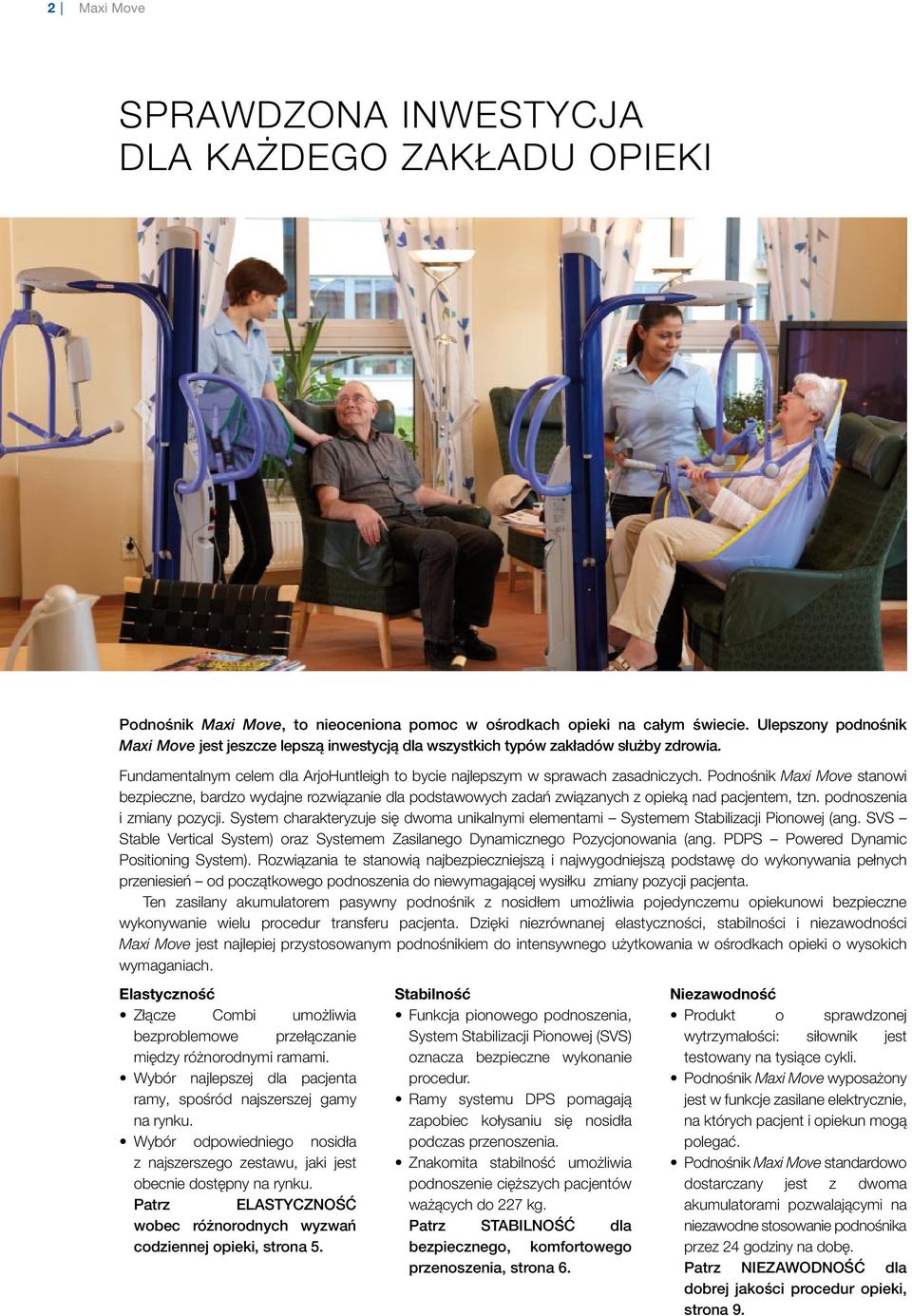 2 | Maxi Move

SPRAWDZONA INWESTYCJA
DLA KAŻDEGO ZAKŁADU OPIEKI

Podnośnik Maxi Move, to nieoceniona pomoc w ośrodkach opieki na całym świecie. Ulepszony podnośnik Maxi Move jest jeszcze lepszą inwestycją dla wszystkich typów zakładów służby zdrowia.

Fundamentalnym celem dla ArjoHuntleigh to bycie najlepszym w sprawach zasadniczych. Podnośnik Maxi Move stanowi bezpieczne, bardzo wydajne rozwiązanie dla podstawowych zadań związanych z opieką nad pacjentem, tzn. podnoszenia i zmiany pozycji. System charakteryzuje się dwoma unikalnymi elementami – Systemem Stabilizacji Pionowej (ang. SVS – Stable Vertical System) oraz Systemem Zasilanego Dynamicznego Pozycjonowania (ang. PDPS – Powered Dynamic Positioning System). Rozwiązania te stanowią najbezpieczniejszą i najwygodniejszą podstawę do wykonywania pełnych przeniesień – od początkowego podnoszenia do niewymagającej wysiłku zmiany pozycji pacjenta.
Ten zasilany akumulatorem pasywny podnośnik z nosidłem umożliwia pojedynczemu opiekunowi bezpieczne wykonywanie wielu procedur transferu pacjenta. Dzięki niezrównanej elastyczności, stabilności i niezawodności Maxi Move jest najlepiej przystosowanym podnośnikiem do intensywnego użytkowania w ośrodkach opieki o wysokich wymaganiach.

Elastyczność
• Złącze Combi umożliwia bezproblemowe przełączanie między różnorodnymi ramami.
• Wybór najlepszej dla pacjenta ramy, spośród najszerszej gamy na rynku.
• Wybór odpowiedniego nosidła z najszerszego zestawu, jaki jest obecnie dostępny na rynku.
Patrz ELASTYCZNOŚĆ wobec różnorodnych wyzwań codziennej opieki, strona 5.

Stabilność
• Funkcja pionowego podnoszenia, System Stabilizacji Pionowej (SVS) oznacza bezpieczne wykonanie procedur.
• Ramy systemu DPS pomagają zapobiec kołysaniu się nosidła podczas przenoszenia.
• Znakomita stabilność umożliwia podnoszenie cięższych pacjentów ważących do 227 kg.
Patrz STABILNOŚĆ dla bezpiecznego, komfortowego przenoszenia, strona 6.

Niezawodność
• Produkt o sprawdzonej wytrzymałości: siłownik jest testowany na tysiące cykli.
• Podnośnik Maxi Move wyposażony jest w funkcje zasilane elektrycznie, na których pacjent i opiekun mogą polegać.
• Podnośnik Maxi Move standardowo dostarczany jest z dwoma akumulatorami pozwalającymi na niezawodne stosowanie podnośnika przez 24 godziny na dobę.
Patrz NIEZAWODNOŚĆ dla dobrej jakości procedur opieki, strona 9.